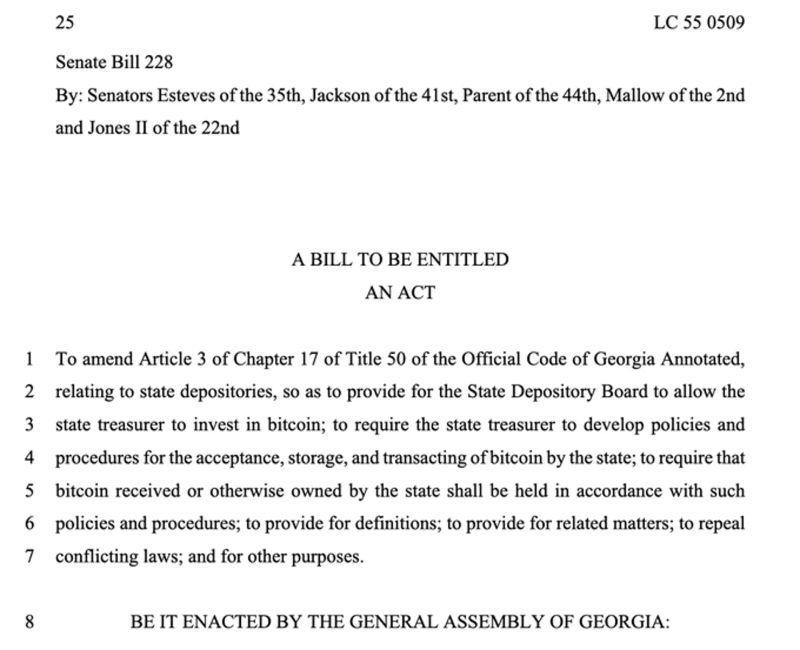 25 LC 55 0509

Senate Bill 228

By: Senators Esteves of the 35th, Jackson of the 41st, Parent of the 44th, Mallow of the 2nd and Jones II of the 22nd

A BILL TO BE ENTITLED
AN ACT

1 To amend Article 3 of Chapter 17 of Title 50 of the Official Code of Georgia Annotated,
2 relating to state depositories, so as to provide for the State Depository Board to allow the
3 state treasurer to invest in bitcoin; to require the state treasurer to develop policies and
4 procedures for the acceptance, storage, and transacting of bitcoin by the state; to require that
5 bitcoin received or otherwise owned by the state shall be held in accordance with such
6 policies and procedures; to provide for definitions; to provide for related matters; to repeal
7 conflicting laws; and for other purposes.

8 BE IT ENACTED BY THE GENERAL ASSEMBLY OF GEORGIA: